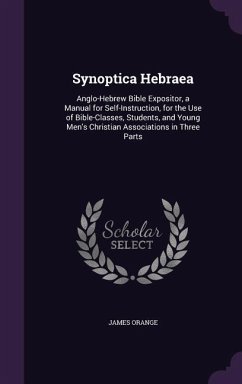 Synoptica Hebraea

Anglo-Hebrew Bible Expositor, a Manual for Self-Instruction, for the Use of Bible-Classes, Students, and Young Men's Christian Associations in Three Parts

Scholar
SELECT

JAMES ORANGE